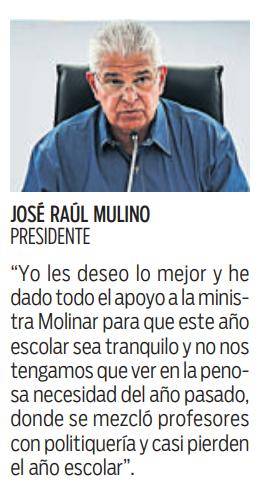 JOSÉ RAÚL MULINO
PRESIDENTE

“Yo les deseo lo mejor y he dado todo el apoyo a la ministra Molinar para que este año escolar sea tranquilo y no nos tengamos que ver en la penosa necesidad del año pasado, donde se mezcló profesores con politiquería y casi pierden el año escolar”.